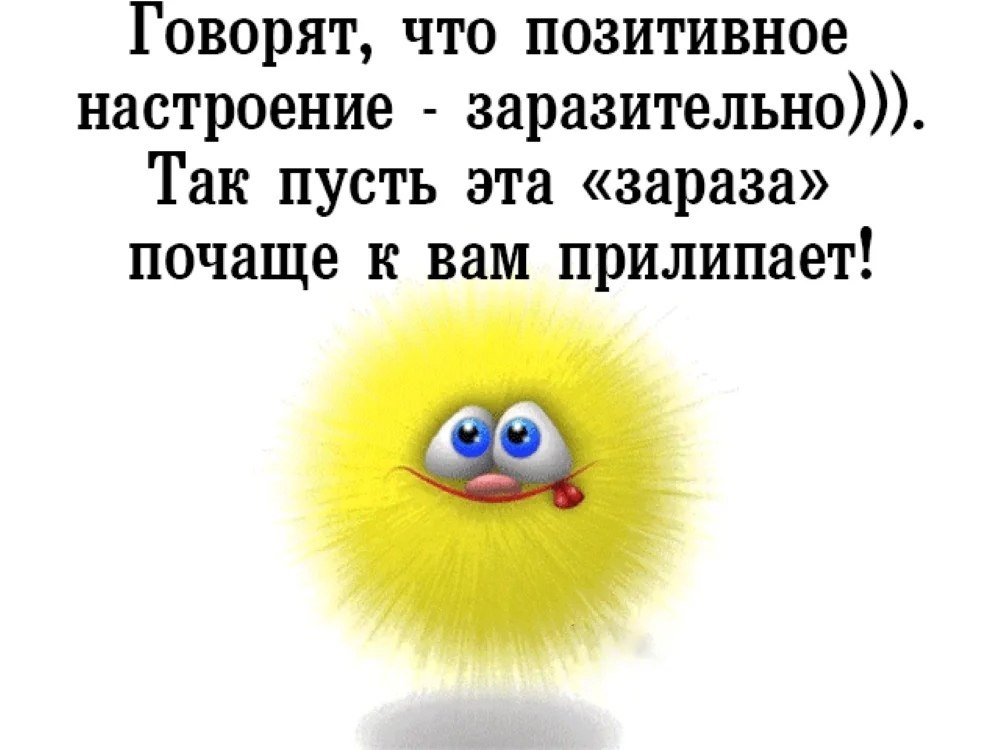 Говорят, что позитивное настроение - заразительно))). Так пусть эта «зараза» почаще к вам прилипает!